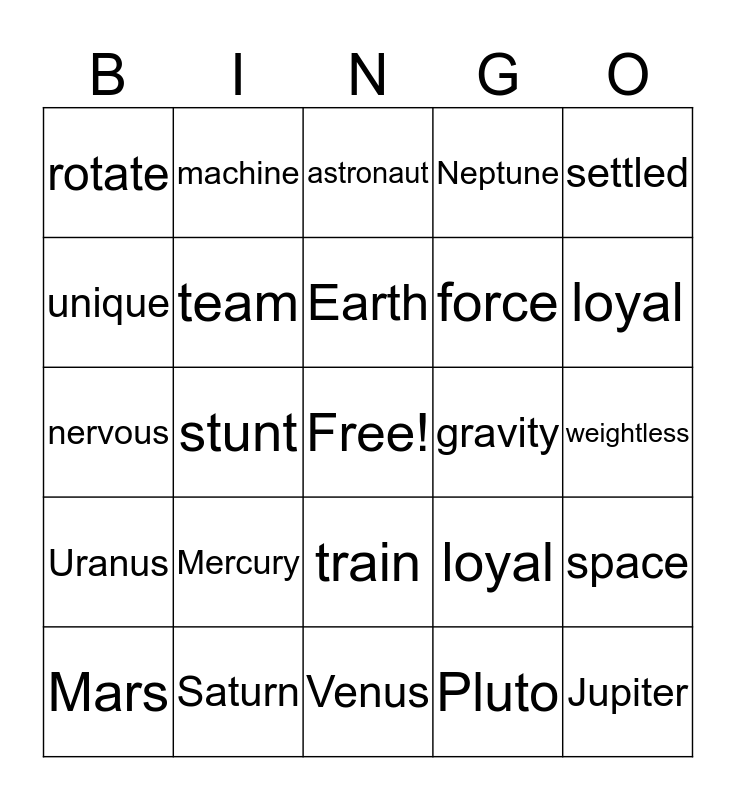 | B | I | N | G | O |
|---|---|---|---|---|
| rotate | machine | astronaut | Neptune | settled |
| unique | team | Earth | force | loyal |
| nervous | stunt | Free! | gravity | weightless |
| Uranus | Mercury | train | loyal | space |
| Mars | Saturn | Venus | Pluto | Jupiter |